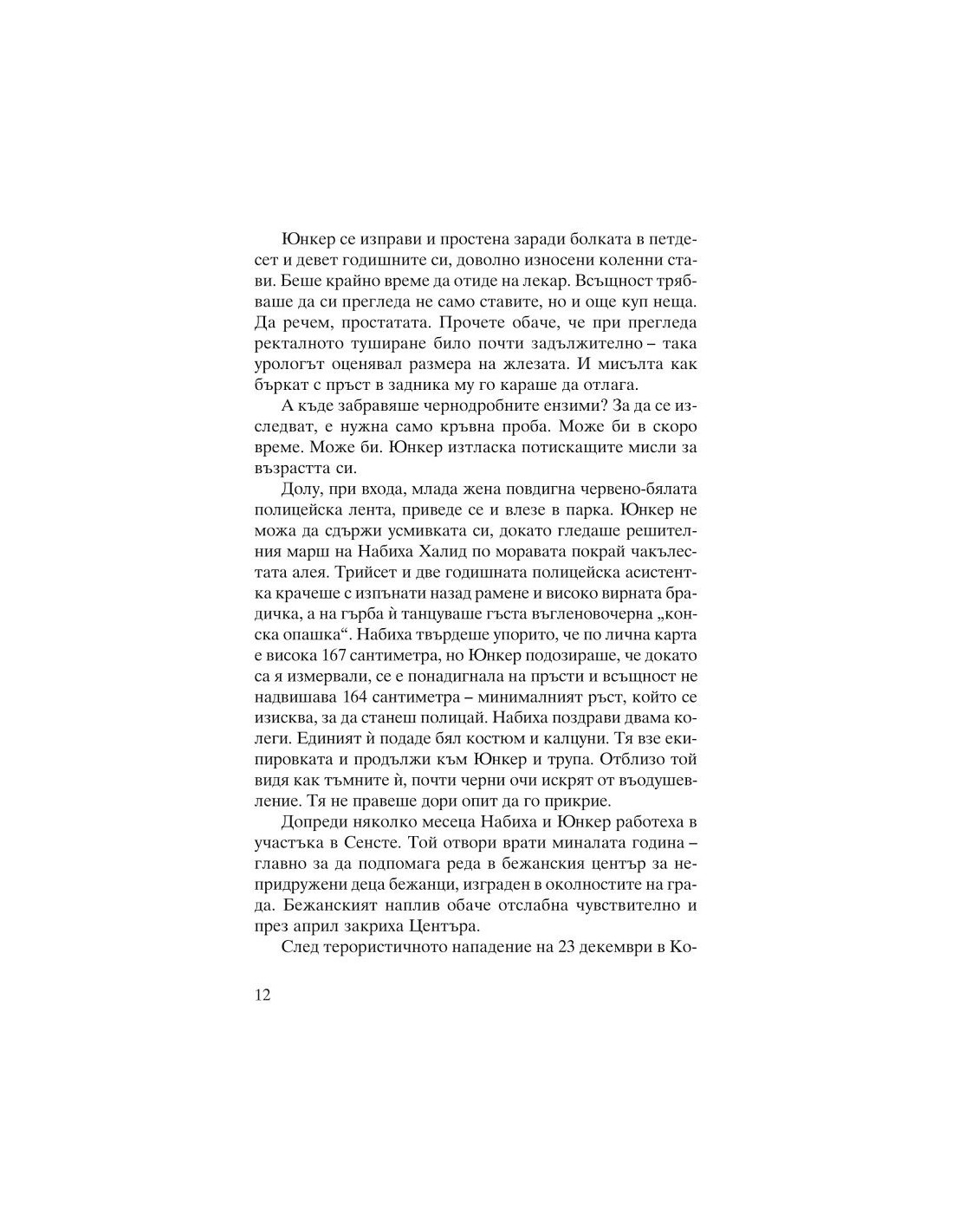 Юнкер се изправи и простена заради болката в петдесет и девет годишните си, доволно износени коленни стави. Беше крайно време да отиде на лекар. Всъщност трябваше да си прегледа не само ставите, но и още куп неща. Да речем, простатата. Прочете обаче, че при прегледа ректалното туширане било почти задължително – така урологът оценявал размера на жлезата. И мисълта как бъркат с пръст в задника му го караше да отлага.

А къде забравяше чернодробните ензими? За да се изследват, е нужна само кръвна проба. Може би в скоро време. Може би. Юнкер изтласка потискащите мисли за възрастта си.

Долу, при входа, млада жена повдигна червено-бялата полицейска лента, приведе се и влезе в парка. Юнкер не можа да сдържи усмивката си, докато гледаше решителния марш на Набиха Халид по моравата покрай чакълестата алея. Трийсет и две годишната полицейска асистентка крачеше с изпънати назад рамене и високо вирната брадичка, а на гърба ѝ танцуваше гъста въгленовочерна „конска опашка“. Набиха твърдеше упорито, че по лична карта е висока 167 сантиметра, но Юнкер подозираше, че докато са я измервали, се е понадигнала на пръсти и всъщност не надвишава 164 сантиметра – минималният ръст, който се изисква, за да станеш полицай. Набиха поздрави двама колеги. Единият ѝ подаде бял костюм и калцуни. Тя взе екипировката и продължи към Юнкер и трупа. Отблизо той видя как тъмните ѝ, почти черни очи искрят от въодушевление. Тя не правеше дори опит да го прикрие.

Допреди няколко месеца Набиха и Юнкер работеха в участъка в Сенсте. Той отвори врати миналата година – главно за да подпомага реда в бежанския център за непридружени деца бежанци, изграден в околностите на града. Бежанският наплив обаче отслабна чувствително и през април закриха Центъра.

След терористичното нападение на 23 декември в Ко-

12